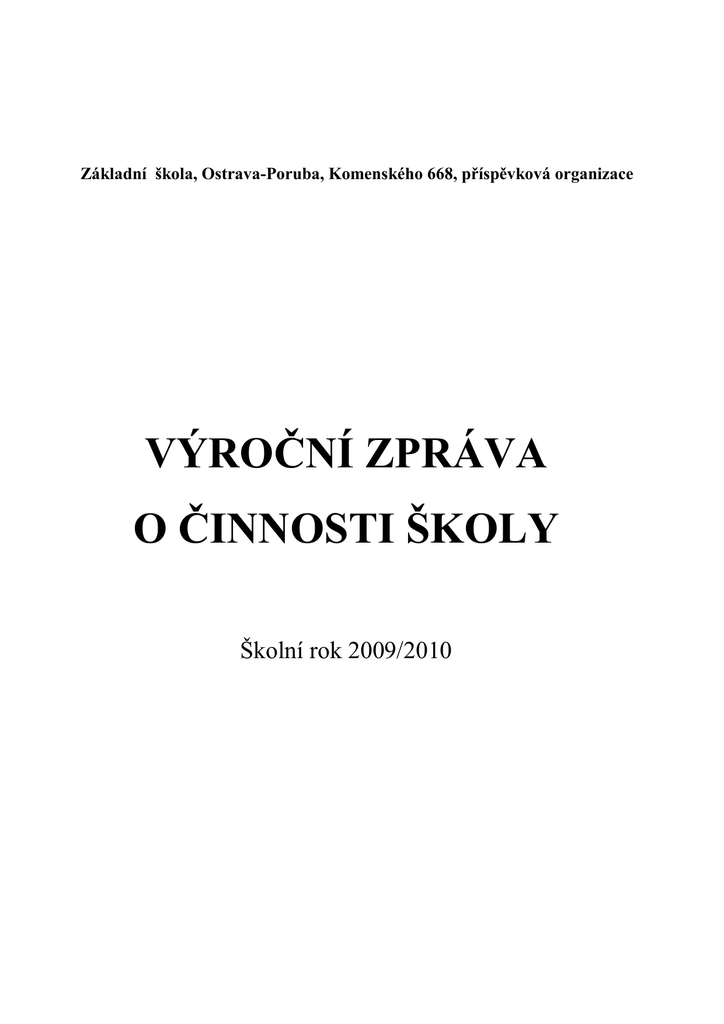 Základní škola, Ostrava-Poruba, Komenského 668, příspěvková organizace

VÝROČNÍ ZPRÁVA
O ČINNOSTI ŠKOLY

Školní rok 2009/2010